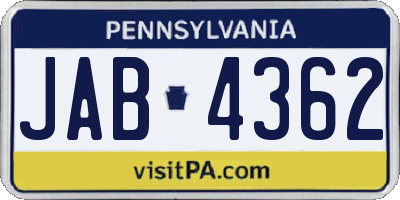 PENNSYLVANIA

JAB 4362

visitPA.com